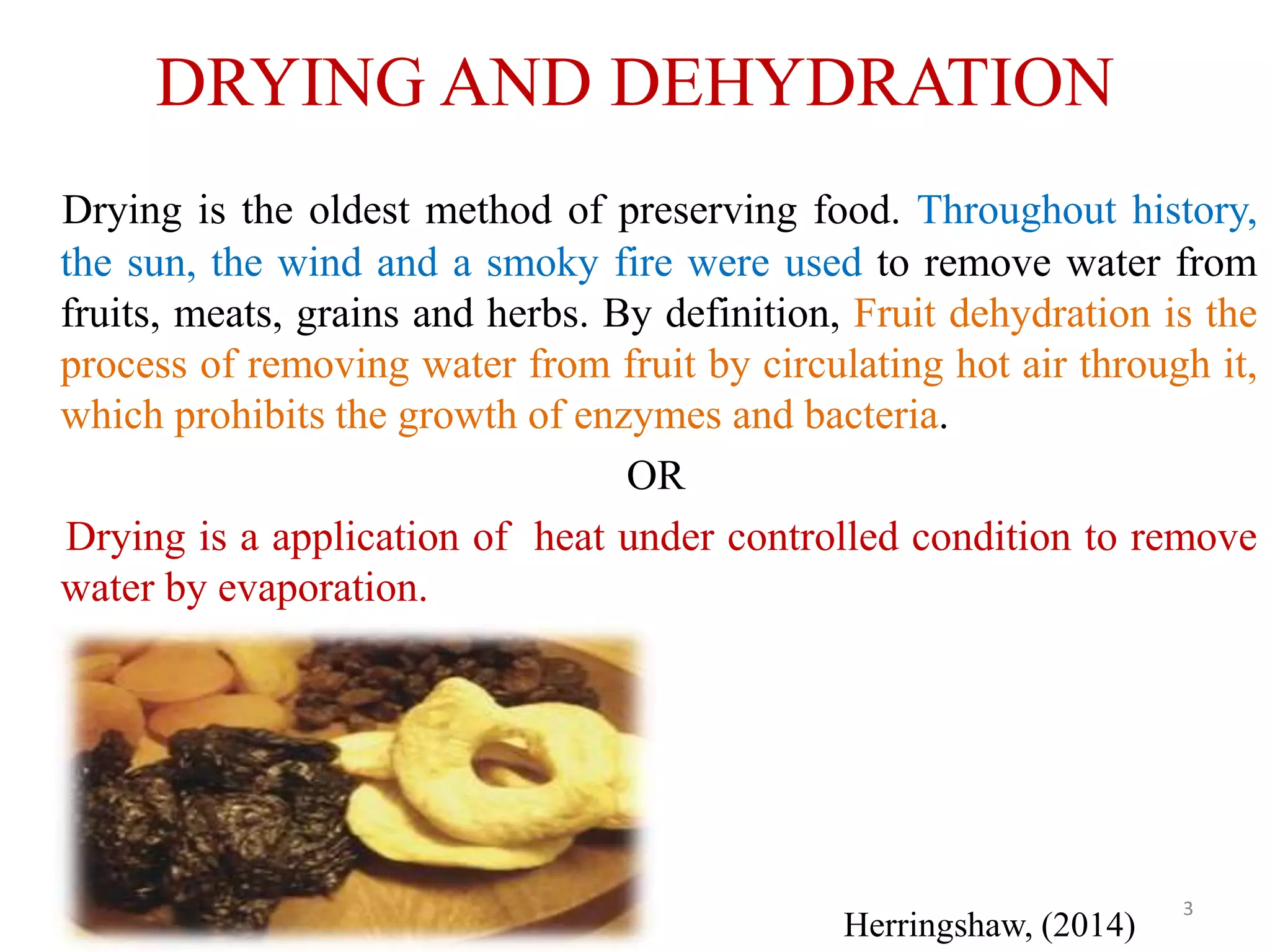 DRYING AND DEHYDRATION

Drying is the oldest method of preserving food. Throughout history, the sun, the wind and a smoky fire were used to remove water from fruits, meats, grains and herbs. By definition, Fruit dehydration is the process of removing water from fruit by circulating hot air through it, which prohibits the growth of enzymes and bacteria.

OR

Drying is a application of heat under controlled condition to remove water by evaporation.

Herringshaw, (2014)

3